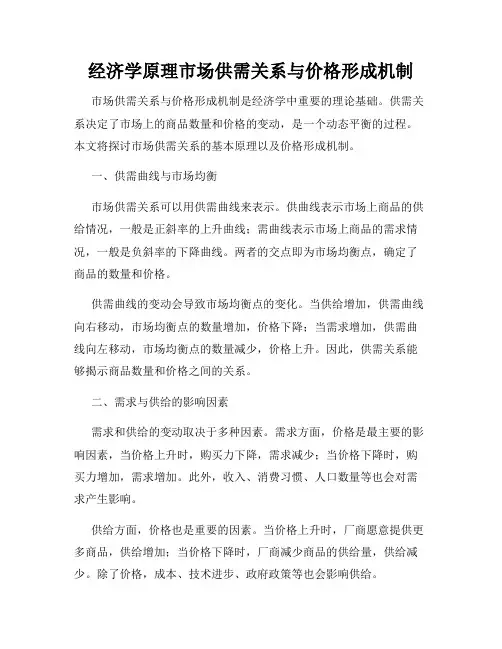 经济学原理市场供需关系与价格形成机制

市场供需关系与价格形成机制是经济学中重要的理论基础。供需关系决定了市场上的商品数量和价格的变动，是一个动态平衡的过程。本文将探讨市场供需关系的基本原理以及价格形成机制。

一、供需曲线与市场均衡

市场供需关系可以用供需曲线来表示。供曲线表示市场上商品的供给情况，一般是正斜率的上升曲线；需曲线表示市场上商品的需求情况，一般是负斜率的下降曲线。两者的交点即为市场均衡点，确定了商品的数量和价格。

供需曲线的变动会导致市场均衡点的变化。当供给增加，供需曲线向右移动，市场均衡点的数量增加，价格下降；当需求增加，供需曲线向左移动，市场均衡点的数量减少，价格上升。因此，供需关系能够揭示商品数量和价格之间的关系。

二、需求与供给的影响因素

需求和供给的变动取决于多种因素。需求方面，价格是最主要的影响因素，当价格上升时，购买力下降，需求减少；当价格下降时，购买力增加，需求增加。此外，收入、消费习惯、人口数量等也会对需求产生影响。

供给方面，价格也是重要的因素。当价格上升时，厂商愿意提供更多商品，供给增加；当价格下降时，厂商减少商品的供给量，供给减少。除了价格，成本、技术进步、政府政策等也会影响供给。